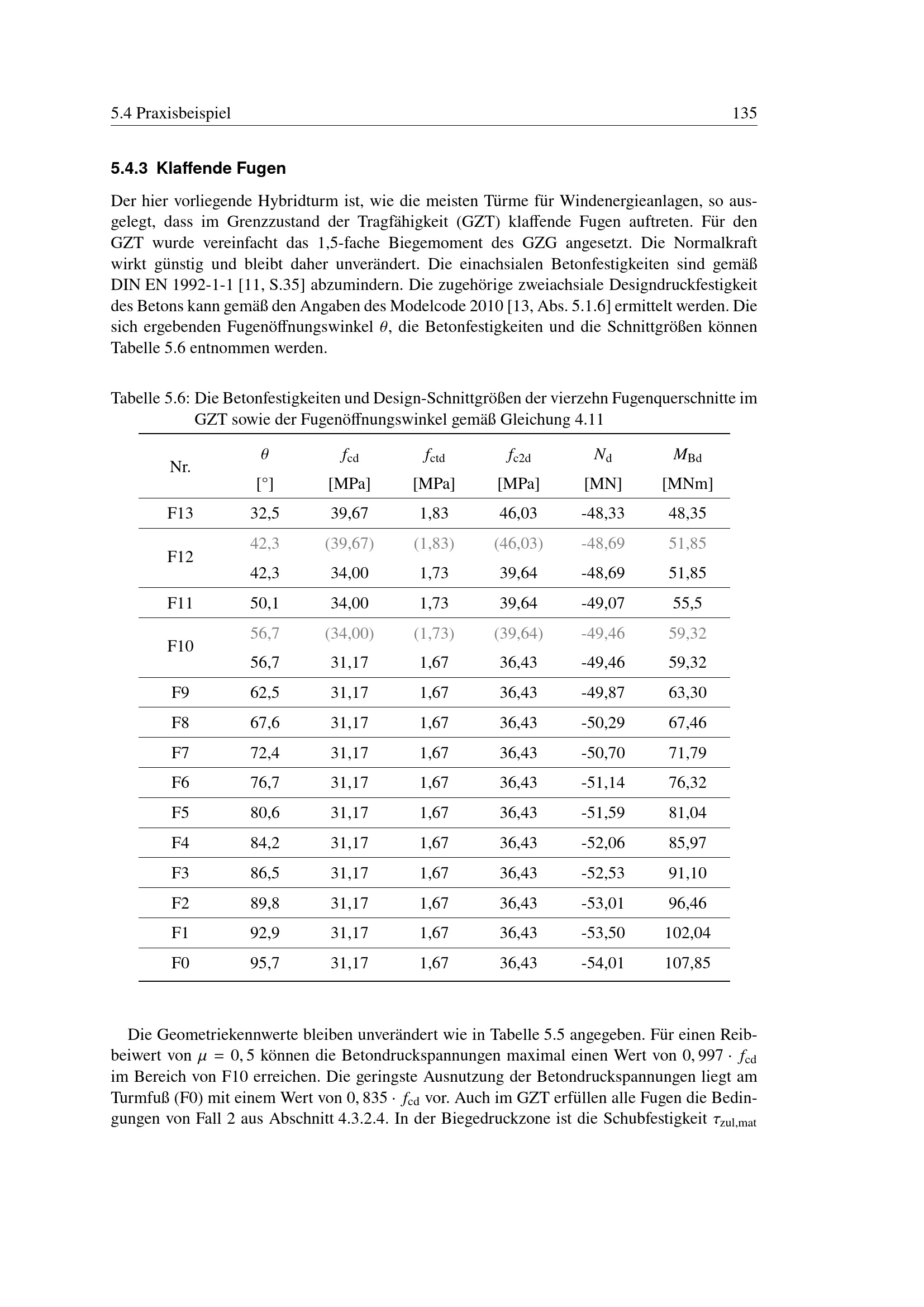 5.4 Praxisbeispiel 135

5.4.3 Klaffende Fugen

Der hier vorliegende Hybridturm ist, wie die meisten Türme für Windenergieanlagen, so ausgelegt, dass im Grenzzustand der Tragfähigkeit (GZT) klaffende Fugen auftreten. Für den GZT wurde vereinfacht das 1,5-fache Biegemoment des GZG angesetzt. Die Normalkraft wirkt günstig und bleibt daher unverändert. Die einachsialen Betonfestigkeiten sind gemäß DIN EN 1992-1-1 [11, S.35] abzumindern. Die zugehörige zweiachsiale Designdruckfestigkeit des Betons kann gemäß den Angaben des Modelcode 2010 [13, Abs. 5.1.6] ermittelt werden. Die sich ergebenden Fugenöffnungswinkel $\theta$, die Betonfestigkeiten und die Schnittgrößen können Tabelle 5.6 entnommen werden.

Tabelle 5.6: Die Betonfestigkeiten und Design-Schnittgrößen der vierzehn Fugenquerschnitte im GZT sowie der Fugenöffnungswinkel gemäß Gleichung 4.11

| Nr. | $\theta$ [°] | $f_{cd}$ [MPa] | $f_{ctd}$ [MPa] | $f_{c2d}$ [MPa] | $N_d$ [MN] | $M_{Bd}$ [MNm] |
|---|---|---|---|---|---|---|
| F13 | 32,5 | 39,67 | 1,83 | 46,03 | -48,33 | 48,35 |
| F12 | 42,3 | (39,67) | (1,83) | (46,03) | -48,69 | 51,85 |
| | 42,3 | 34,00 | 1,73 | 39,64 | -48,69 | 51,85 |
| F11 | 50,1 | 34,00 | 1,73 | 39,64 | -49,07 | 55,5 |
| F10 | 56,7 | (34,00) | (1,73) | (39,64) | -49,46 | 59,32 |
| | 56,7 | 31,17 | 1,67 | 36,43 | -49,46 | 59,32 |
| F9 | 62,5 | 31,17 | 1,67 | 36,43 | -49,87 | 63,30 |
| F8 | 67,6 | 31,17 | 1,67 | 36,43 | -50,29 | 67,46 |
| F7 | 72,4 | 31,17 | 1,67 | 36,43 | -50,70 | 71,79 |
| F6 | 76,7 | 31,17 | 1,67 | 36,43 | -51,14 | 76,32 |
| F5 | 80,6 | 31,17 | 1,67 | 36,43 | -51,59 | 81,04 |
| F4 | 84,2 | 31,17 | 1,67 | 36,43 | -52,06 | 85,97 |
| F3 | 86,5 | 31,17 | 1,67 | 36,43 | -52,53 | 91,10 |
| F2 | 89,8 | 31,17 | 1,67 | 36,43 | -53,01 | 96,46 |
| F1 | 92,9 | 31,17 | 1,67 | 36,43 | -53,50 | 102,04 |
| F0 | 95,7 | 31,17 | 1,67 | 36,43 | -54,01 | 107,85 |

Die Geometriekennwerte bleiben unverändert wie in Tabelle 5.5 angegeben. Für einen Reibbeiwert von $\mu = 0,5$ können die Betondruckspannungen maximal einen Wert von $0,997 \cdot f_{cd}$ im Bereich von F10 erreichen. Die geringste Ausnutzung der Betondruckspannungen liegt am Turmfuß (F0) mit einem Wert von $0,835 \cdot f_{cd}$ vor. Auch im GZT erfüllen alle Fugen die Bedingungen von Fall 2 aus Abschnitt 4.3.2.4. In der Biegedruckzone ist die Schubfestigkeit $\tau_{zul,mat}$